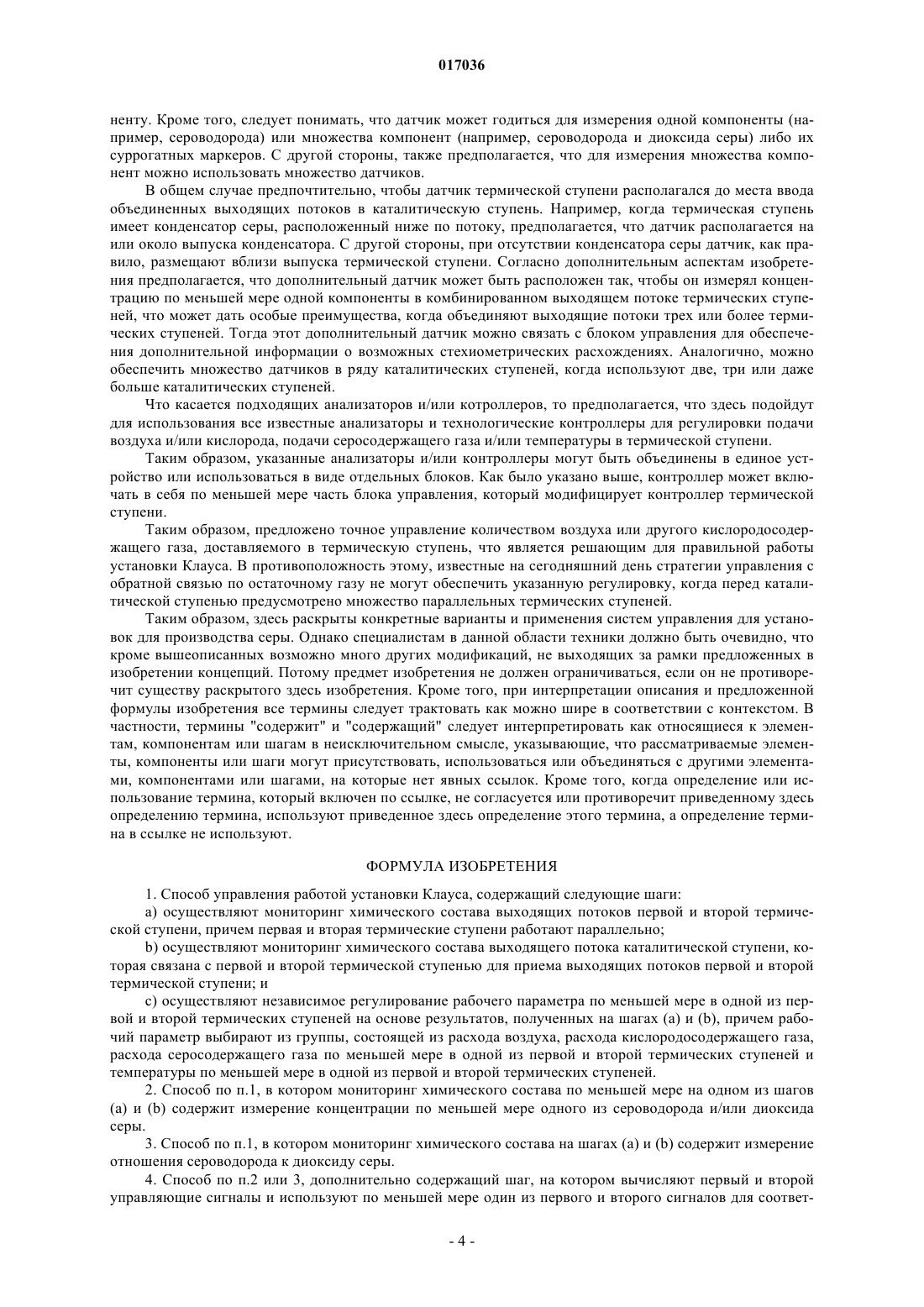 017036

ненту. Кроме того, следует понимать, что датчик может годиться для измерения одной компоненты (например, сероводорода) или множества компонент (например, сероводорода и диоксида серы) либо их суррогатных маркеров. С другой стороны, также предполагается, что для измерения множества компонент можно использовать множество датчиков.

В общем случае предпочтительно, чтобы датчик термической ступени располагался до места ввода объединенных выходящих потоков в каталитическую ступень. Например, когда термическая ступень имеет конденсатор серы, расположенный ниже по потоку, предполагается, что датчик располагается на или около выпуска конденсатора. С другой стороны, при отсутствии конденсатора серы датчик, как правило, размещают вблизи выпуска термической ступени. Согласно дополнительным аспектам изобретения предполагается, что дополнительный датчик может быть расположен так, чтобы он измерял концентрацию по меньшей мере одной компоненты в комбинированном выходящем потоке термических ступеней, что может дать особые преимущества, когда объединяют выходящие потоки трех или более термических ступеней. Тогда этот дополнительный датчик можно связать с блоком управления для обеспечения дополнительной информации о возможных стехиометрических расхождениях. Аналогично, можно обеспечить множество датчиков в ряду каталитических ступеней, когда используют две, три или даже больше каталитических ступеней.

Что касается подходящих анализаторов и/или котроллеров, то предполагается, что здесь подойдут для использования все известные анализаторы и технологические контроллеры для регулировки подачи воздуха и/или кислорода, подачи серосодержащего газа и/или температуры в термической ступени.

Таким образом, указанные анализаторы и/или контроллеры могут быть объединены в единое устройство или использоваться в виде отдельных блоков. Как было указано выше, контроллер может включать в себя по меньшей мере часть блока управления, который модифицирует контроллер термической ступени.

Таким образом, предложено точное управление количеством воздуха или другого кислородосодержащего газа, доставляемого в термическую ступень, что является решающим для правильной работы установки Клауса. В противоположность этому, известные на сегодняшний день стратегии управления с обратной связью по остаточному газу не могут обеспечить указанную регулировку, когда перед каталитической ступенью предусмотрено множество параллельных термических ступеней.

Таким образом, здесь раскрыты конкретные варианты и применения систем управления для установок для производства серы. Однако специалистам в данной области техники должно быть очевидно, что кроме вышеописанных возможно много других модификаций, не выходящих за рамки предложенных в изобретении концепций. Потому предмет изобретения не должен ограничиваться, если он не противоречит существу раскрытого здесь изобретения. Кроме того, при интерпретации описания и предложенной формулы изобретения все термины следует трактовать как можно шире в соответствии с контекстом. В частности, термины "содержит" и "содержащий" следует интерпретировать как относящиеся к элементам, компонентам или шагам в неисключительном смысле, указывающие, что рассматриваемые элементы, компоненты или шаги могут присутствовать, использоваться или объединяться с другими элементами, компонентами или шагами, на которые нет явных ссылок. Кроме того, когда определение или использование термина, который включен по ссылке, не согласуется или противоречит приведенному здесь определению термина, используют приведенное здесь определение этого термина, а определение термина в ссылке не используют.

ФОРМУЛА ИЗОБРЕТЕНИЯ

1. Способ управления работой установки Клауса, содержащий следующие шаги:

a) осуществляют мониторинг химического состава выходящих потоков первой и второй термической ступени, причем первая и вторая термические ступени работают параллельно;

b) осуществляют мониторинг химического состава выходящего потока каталитической ступени, которая связана с первой и второй термической ступенью для приема выходящих потоков первой и второй термической ступени; и

c) осуществляют независимое регулирование рабочего параметра по меньшей мере в одной из первой и второй термических ступеней на основе результатов, полученных на шагах (a) и (b), причем рабочий параметр выбирают из группы, состоящей из расхода воздуха, расхода кислородосодержащего газа, расхода серосодержащего газа по меньшей мере в одной из первой и второй термических ступеней и температуры по меньшей мере в одной из первой и второй термических ступеней.

2. Способ по п.1, в котором мониторинг химического состава по меньшей мере на одном из шагов (a) и (b) содержит измерение концентрации по меньшей мере одного из сероводорода и/или диоксида серы.

3. Способ по п.1, в котором мониторинг химического состава на шагах (a) и (b) содержит измерение отношения сероводорода к диоксиду серы.

4. Способ по п.2 или 3, дополнительно содержащий шаг, на котором вычисляют первый и второй управляющие сигналы и используют по меньшей мере один из первого и второго сигналов для соответ-

- 4 -